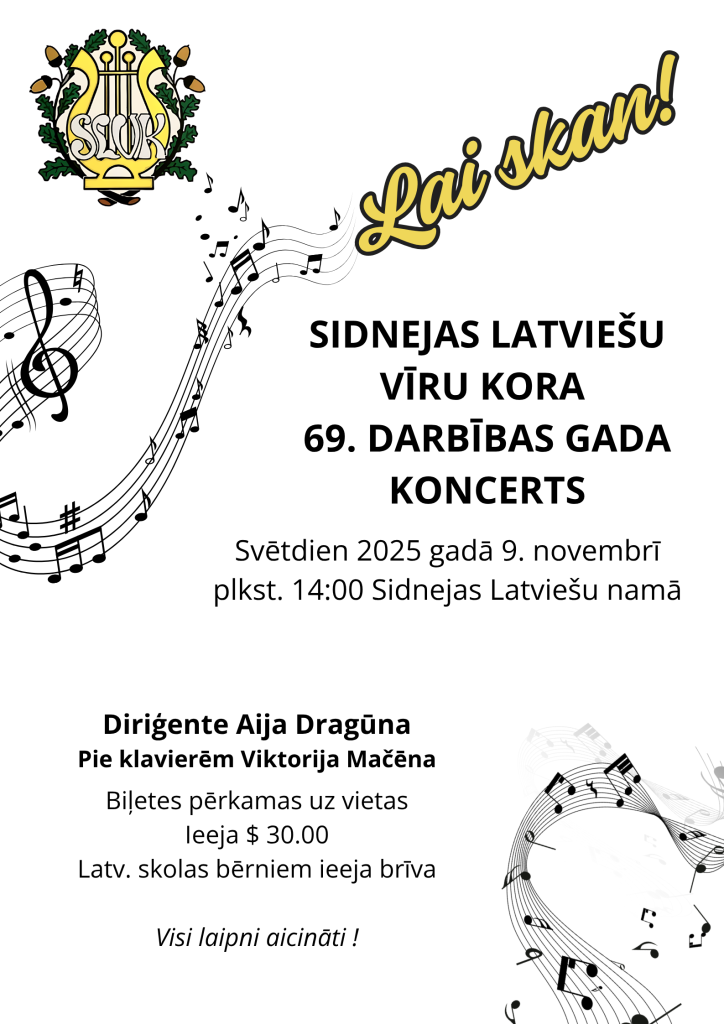 SLVK

Lai skan!

SIDNEJAS LATVIEŠU VĪRU KORA 69. DARBĪBAS GADA KONCERTS

Svētdien 2025 gadā 9. novembrī
plkst. 14:00 Sidnejas Latviešu namā

Diriģente Aija Dragūna
Pie klavierēm Viktorija Mačēna

Biļetes pērkamas uz vietas
Ieeja $ 30.00
Latv. skolas bērniem ieeja brīva

Visi laipni aicināti !